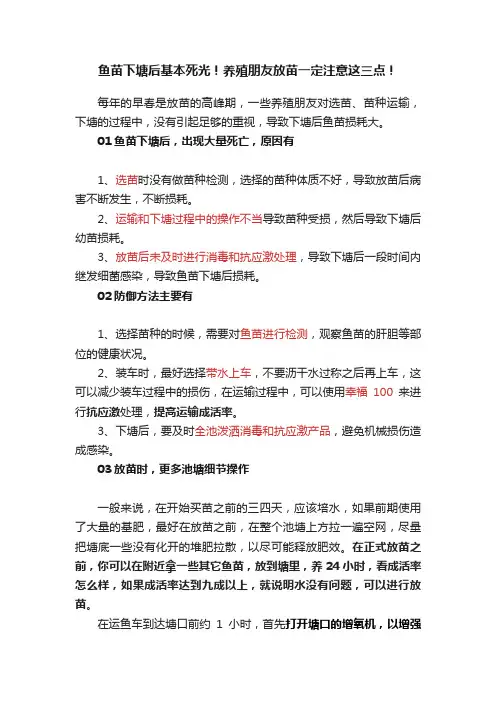 鱼苗下塘后基本死光！养殖朋友放苗一定注意这三点！

每年的早春是放苗的高峰期，一些养殖朋友对选苗、苗种运输，下塘的过程中，没有引起足够的重视，导致下塘后鱼苗损耗大。

01 鱼苗下塘后，出现大量死亡，原因有

1、选苗时没有做苗种检测，选择的苗种体质不好，导致放苗后病害不断发生，不断损耗。

2、运输和下塘过程中的操作不当导致苗种受损，然后导致下塘后幼苗损耗。

3、放苗后未及时进行消毒和抗应激处理，导致下塘后一段时间内继发细菌感染，导致鱼苗下塘后损耗。

02 防御方法主要有

1、选择苗种的时候，需要对鱼苗进行检测，观察鱼苗的肝胆等部位的健康状况。

2、装车时，最好选择带水上车，不要沥干水过称之后再上车，这可以减少装车过程中的损伤，在运输过程中，可以使用幸福 100 来进行抗应激处理，提高运输成活率。

3、下塘后，要及时全池泼洒消毒和抗应激产品，避免机械损伤造成感染。

03 放苗时，更多池塘细节操作

一般来说，在开始买苗之前的三四天，应该培水，如果前期使用了大量的基肥，最好在放苗之前，在整个池塘上方拉一遍空网，尽量把塘底一些没有化开的堆肥拉散，以尽可能释放肥效。在正式放苗之前，你可以在附近拿一些其它鱼苗，放到塘里，养 24 小时，看成活率怎么样，如果成活率达到九成以上，就说明水没有问题，可以进行放苗。

在运鱼车到达塘口前约 1 小时，首先打开塘口的增氧机，以增强